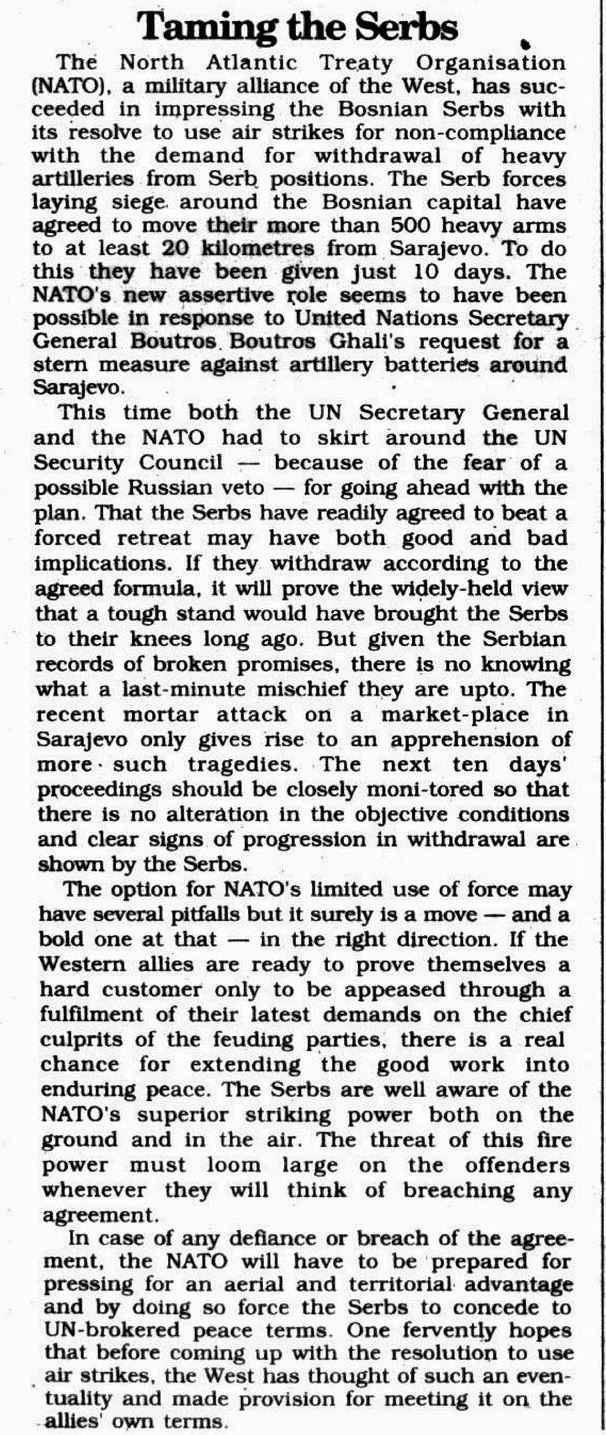 Taming the Serbs

The North Atlantic Treaty Organisation (NATO), a military alliance of the West, has succeeded in impressing the Bosnian Serbs with its resolve to use air strikes for non-compliance with the demand for withdrawal of heavy artilleries from Serb positions. The Serb forces laying siege around the Bosnian capital have agreed to move their more than 500 heavy arms to at least 20 kilometres from Sarajevo. To do this they have been given just 10 days. The NATO's new assertive role seems to have been possible in response to United Nations Secretary General Boutros Boutros Ghali's request for a stern measure against artillery batteries around Sarajevo.

This time both the UN Secretary General and the NATO had to skirt around the UN Security Council — because of the fear of a possible Russian veto — for going ahead with the plan. That the Serbs have readily agreed to beat a forced retreat may have both good and bad implications. If they withdraw according to the agreed formula, it will prove the widely-held view that a tough stand would have brought the Serbs to their knees long ago. But given the Serbian records of broken promises, there is no knowing what a last-minute mischief they are upto. The recent mortar attack on a market-place in Sarajevo only gives rise to an apprehension of more such tragedies. The next ten days' proceedings should be closely moni-tored so that there is no alteration in the objective conditions and clear signs of progression in withdrawal are shown by the Serbs.

The option for NATO's limited use of force may have several pitfalls but it surely is a move — and a bold one at that — in the right direction. If the Western allies are ready to prove themselves a hard customer only to be appeased through a fulfilment of their latest demands on the chief culprits of the feuding parties, there is a real chance for extending the good work into enduring peace. The Serbs are well aware of the NATO's superior striking power both on the ground and in the air. The threat of this fire power must loom large on the offenders whenever they will think of breaching any agreement.

In case of any defiance or breach of the agreement, the NATO will have to be prepared for pressing for an aerial and territorial advantage and by doing so force the Serbs to concede to UN-brokered peace terms. One fervently hopes that before coming up with the resolution to use air strikes, the West has thought of such an eventuality and made provision for meeting it on the allies' own terms.